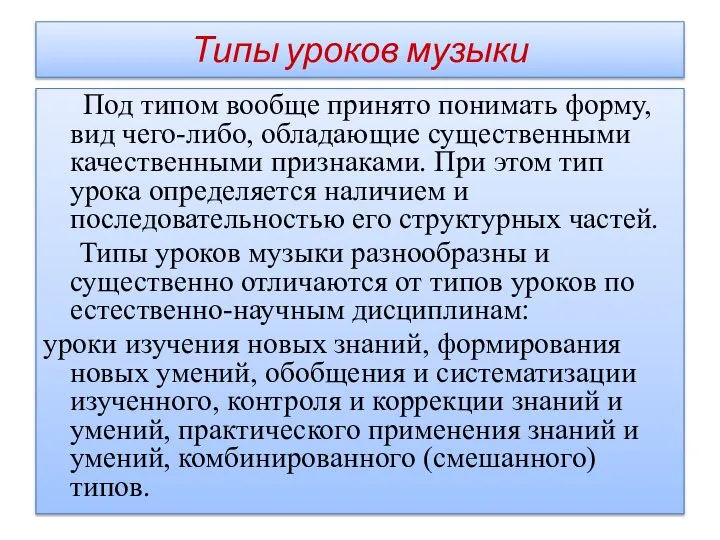 Типы уроков музыки

Под типом вообще принято понимать форму, вид чего-либо, обладающие существенными качественными признаками. При этом тип урока определяется наличием и последовательностью его структурных частей.

Типы уроков музыки разнообразны и существенно отличаются от типов уроков по естественно-научным дисциплинам:

уроки изучения новых знаний, формирования новых умений, обобщения и систематизации изученного, контроля и коррекции знаний и умений, практического применения знаний и умений, комбинированного (смешанного) типов.